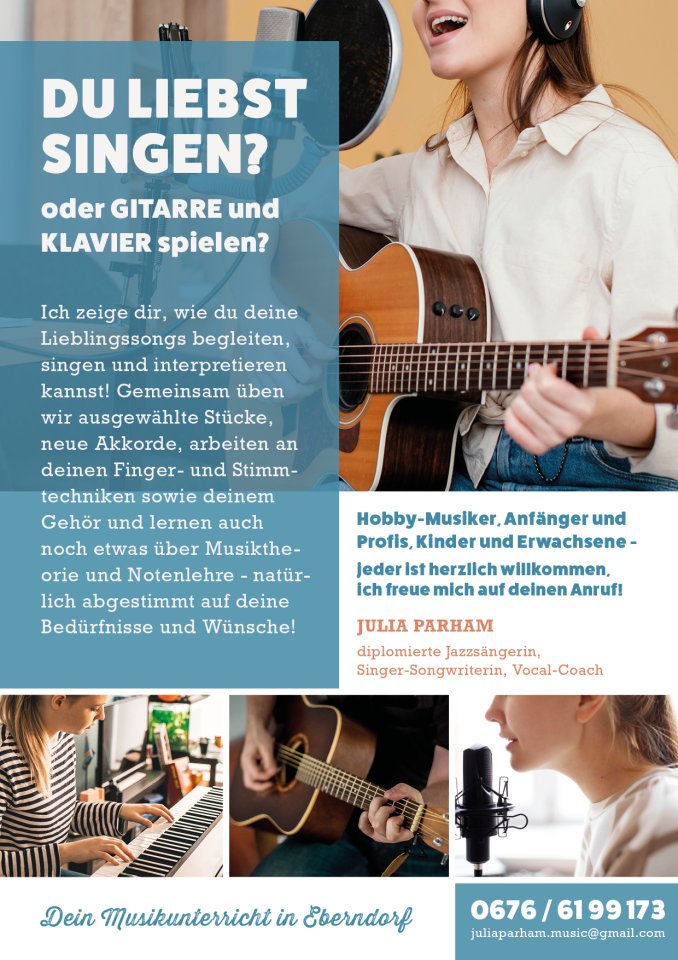 DU LIEBST SINGEN?

oder GITARRE und KLAVIER spielen?

Ich zeige dir, wie du deine Lieblingssongs begleiten, singen und interpretieren kannst! Gemeinsam üben wir ausgewählte Stücke, neue Akkorde, arbeiten an deinen Finger- und Stimmtechniken sowie deinem Gehör und lernen auch noch etwas über Musiktheorie und Notenlehre - natürlich abgestimmt auf deine Bedürfnisse und Wünsche!

Hobby-Musiker, Anfänger und Profis, Kinder und Erwachsene - jeder ist herzlich willkommen, ich freue mich auf deinen Anruf!

JULIA PARHAM

diplomierte Jazzsängerin, Singer-Songwriterin, Vocal-Coach

Dein Musikunterricht in Eberndorf

0676 / 61 99 173
juliaparham.music@gmail.com